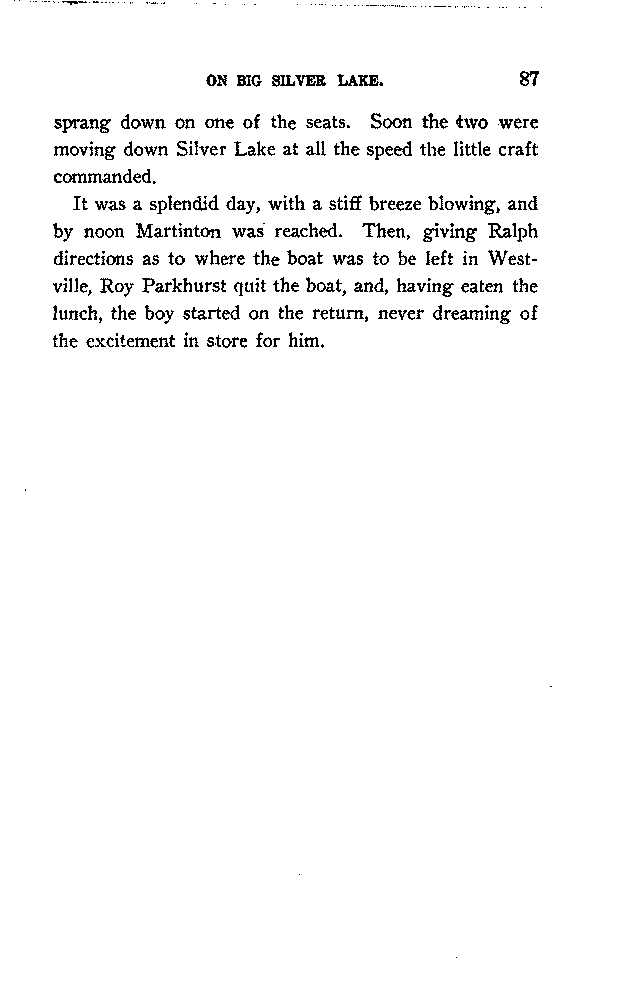 ON BIG SILVER LAKE. 87

sprang down on one of the seats. Soon the two were moving down Silver Lake at all the speed the little craft commanded.

It was a splendid day, with a stiff breeze blowing, and by noon Martinton was reached. Then, giving Ralph directions as to where the boat was to be left in Westville, Roy Parkhurst quit the boat, and, having eaten the lunch, the boy started on the return, never dreaming of the excitement in store for him.